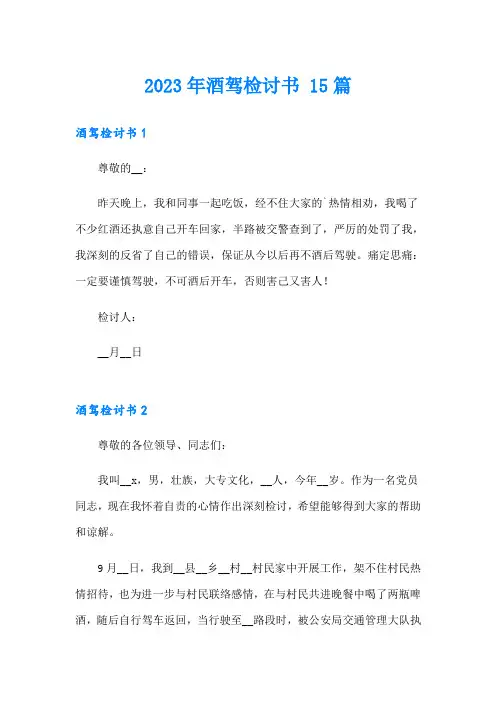 2023年酒驾检讨书 15篇

酒驾检讨书1

尊敬的__：

昨天晚上，我和同事一起吃饭，经不住大家的`热情相劝，我喝了不少红酒还执意自己开车回家，半路被交警查到了，严厉的处罚了我，我深刻的反省了自己的错误，保证从今以后再不酒后驾驶。痛定思痛：一定要谨慎驾驶，不可酒后开车，否则害己又害人！

检讨人：

__月__日

酒驾检讨书2

尊敬的各位领导、同志们：

我叫__x，男，壮族，大专文化，__人，今年__岁。作为一名党员同志，现在我怀着自责的心情作出深刻检讨，希望能够得到大家的帮助和谅解。

9月__日，我到__县__乡__村__村民家中开展工作，架不住村民热情招待，也为进一步与村民联络感情，在与村民共进晚餐中喝了两瓶啤酒，随后自行驾车返回，当行驶至__路段时，被公安局交通管理大队执